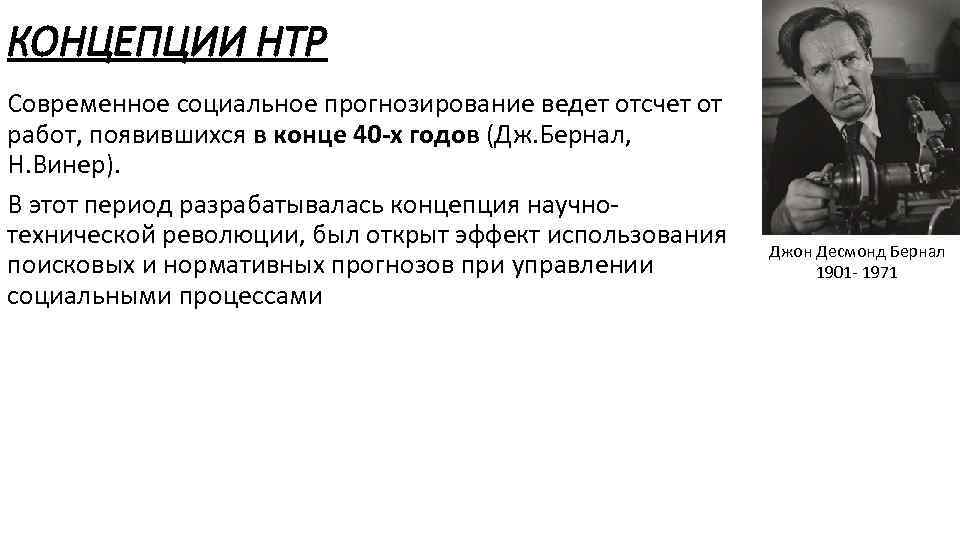 КОНЦЕПЦИИ НТР

Современное социальное прогнозирование ведет отсчет от работ, появившихся в конце 40-х годов (Дж.Бернал, Н.Винер).

В этот период разрабатывалась концепция научно-технической революции, был открыт эффект использования поисковых и нормативных прогнозов при управлении социальными процессами

Джон Десмонд Бернал
1901- 1971